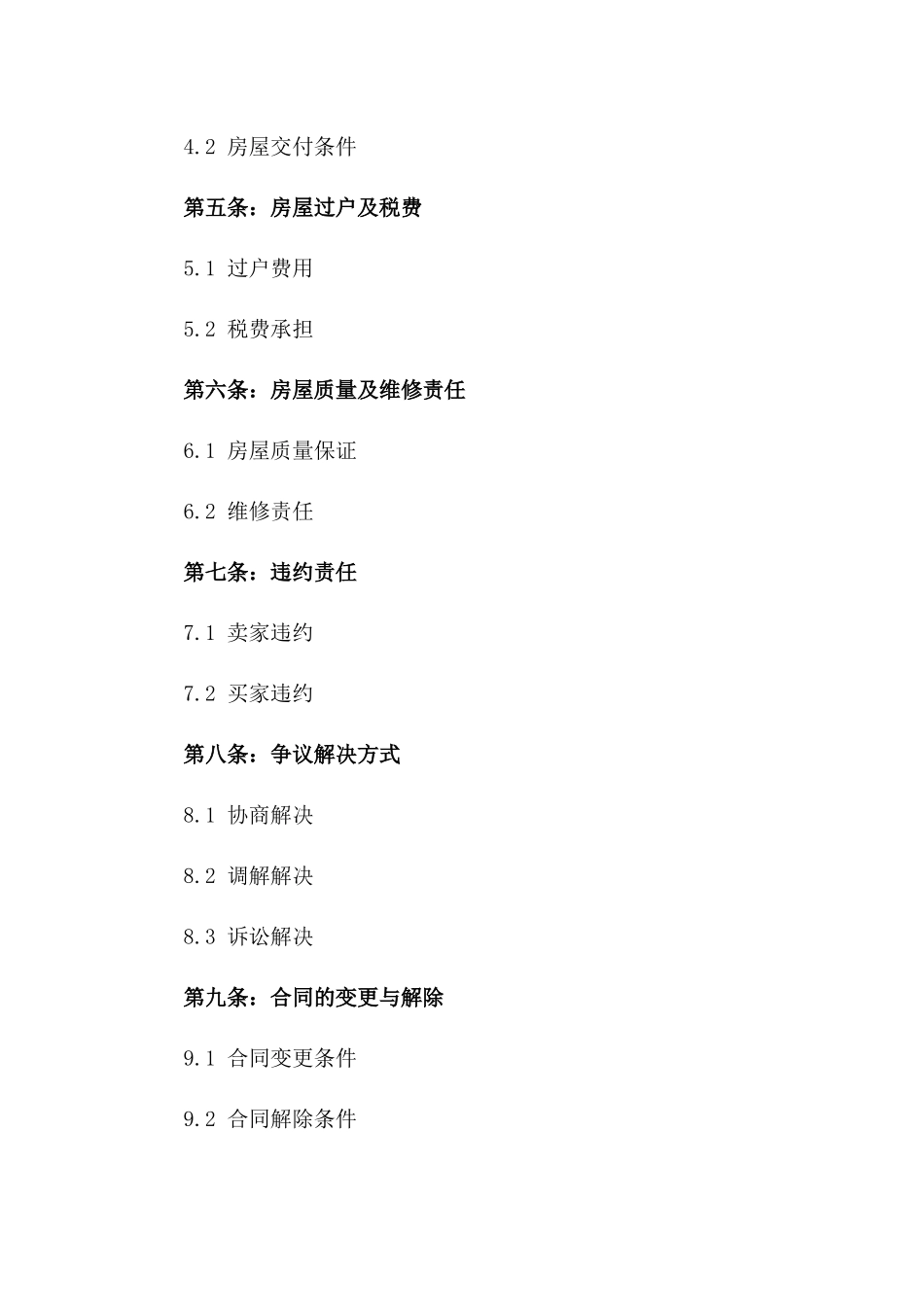 4.2 房屋交付条件

第五条：房屋过户及税费

5.1 过户费用

5.2 税费承担

第六条：房屋质量及维修责任

6.1 房屋质量保证

6.2 维修责任

第七条：违约责任

7.1 卖家违约

7.2 买家违约

第八条：争议解决方式

8.1 协商解决

8.2 调解解决

8.3 诉讼解决

第九条：合同的变更与解除

9.1 合同变更条件

9.2 合同解除条件